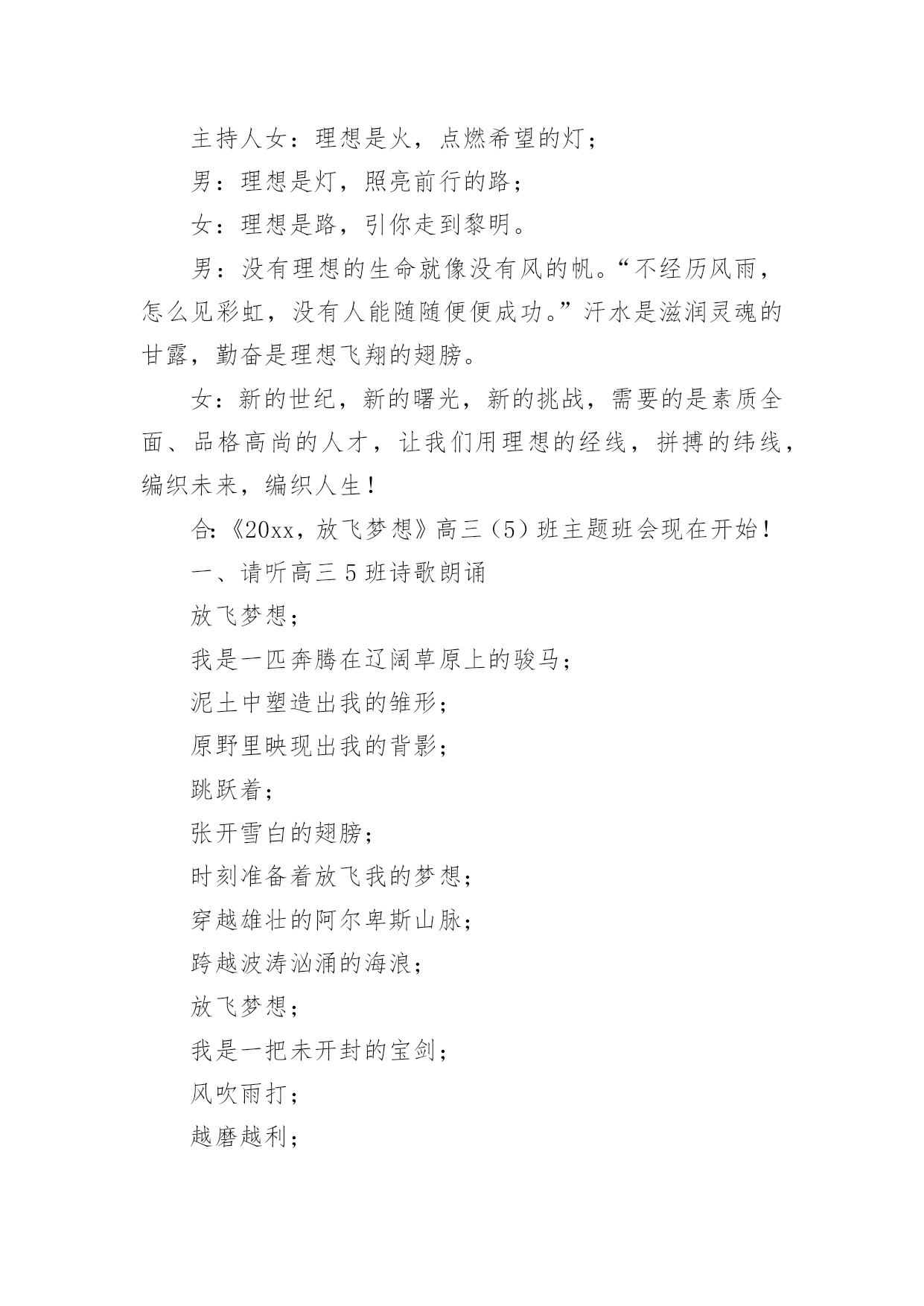 主持人女：理想是火，点燃希望的灯；

男：理想是灯，照亮前行的路；

女：理想是路，引你走到黎明。

男：没有理想的生命就像没有风的帆。“不经历风雨，怎么见彩虹，没有人能随随便便成功。”汗水是滋润灵魂的甘露，勤奋是理想飞翔的翅膀。

女：新的世纪，新的曙光，新的挑战，需要的是素质全面、品格高尚的人才，让我们用理想的经线，拼搏的纬线，编织未来，编织人生！

合:《20xx，放飞梦想》高三（5）班主题班会现在开始！

一、请听高三5班诗歌朗诵

放飞梦想；

我是一匹奔腾在辽阔草原上的骏马；

泥土中塑造出我的雏形；

原野里映现出我的背影；

跳跃着；

张开雪白的翅膀；

时刻准备着放飞我的梦想；

穿越雄壮的阿尔卑斯山脉；

跨越波涛汹涌的海浪；

放飞梦想；

我是一把未开封的宝剑；

风吹雨打；

越磨越利；